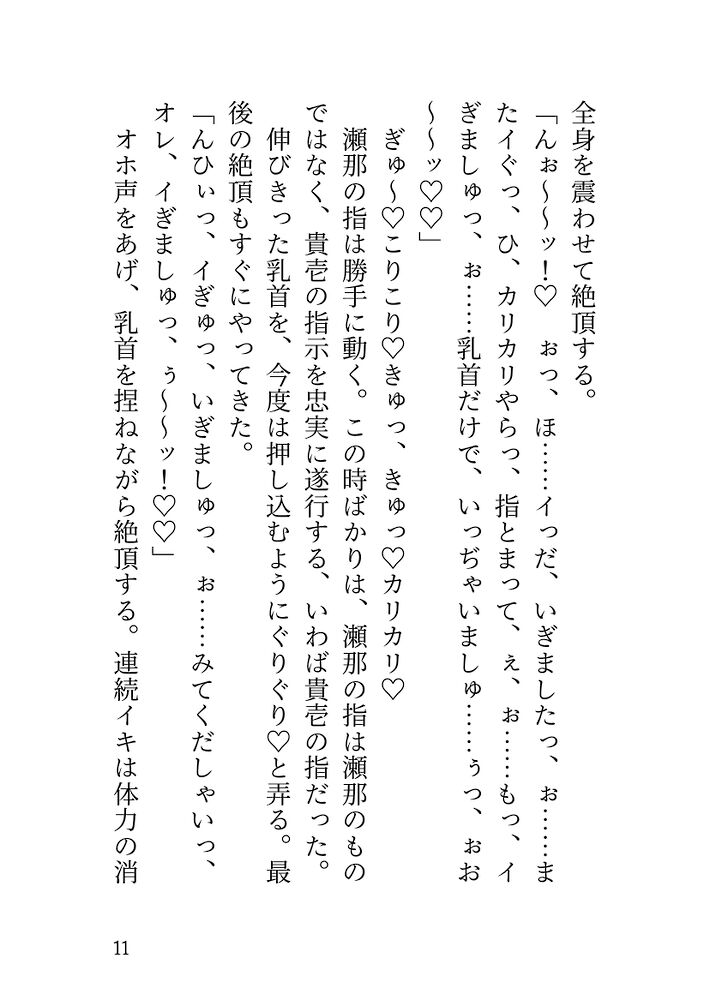 全身を震わせて絶頂する。

「んぉ～～ッ！♡　ぉっ、ほ……イっだ、いぎましたっ、ぉ……またイぐっ、ひ、カリカリやらっ、指とまって、ぇ、ぉ……もっ、イぎましゅっ、ぉ……乳首だけで、いっぢゃいましゅ……ぅっ、ぉお～～ッ♡♡」

ぎゅ～♡こりこり♡きゅっ、きゅっ♡カリカリ♡

瀬那の指は勝手に動く。この時ばかりは、瀬那の指は瀬那のものではなく、貴壱の指示を忠実に遂行する、いわば貴壱の指だった。

伸びきった乳首を、今度は押し込むようにぐりぐり♡と弄る。最後の絶頂もすぐにやってきた。

「んひぃっ、イぎゅっ、いぎましゅっ、ぉ……みてくだしゃいっ、オレ、イぎましゅっ、ぅ～～ッ！♡♡」

オホ声をあげ、乳首を捏ねながら絶頂する。連続イキは体力の消

11